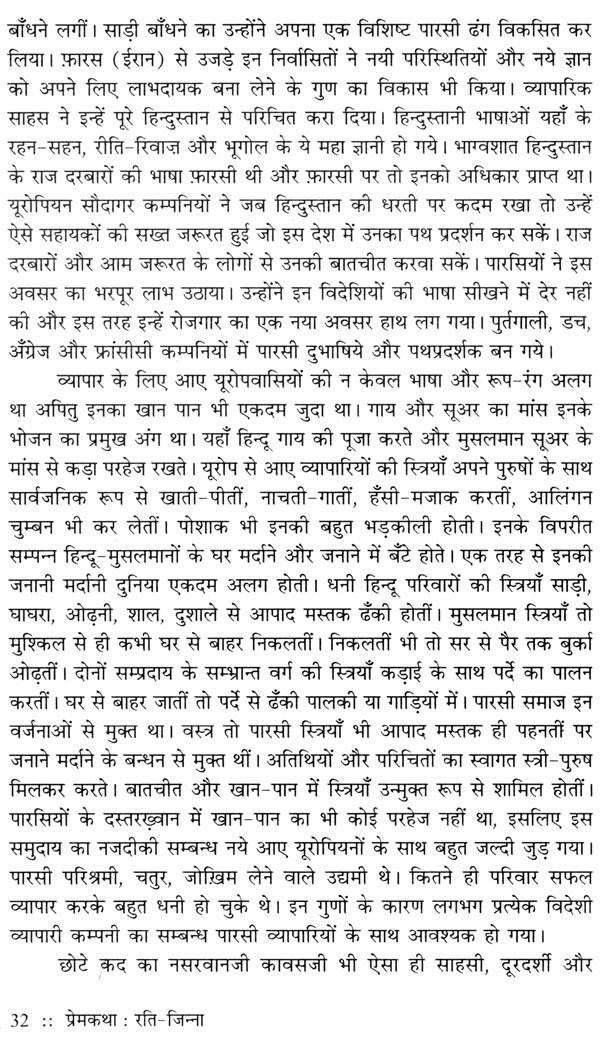 बाँधने लगीं। साड़ी बाँधने का उन्होंने अपना एक विशिष्ट पारसी ढंग विकसित कर लिया। फ़ारस (ईरान) से उजड़े इन निर्वासितों ने नयी परिस्थितियों और नये ज्ञान को अपने लिए लाभदायक बना लेने के गुण का विकास भी किया। व्यापारिक साहस ने इन्हें पूरे हिन्दुस्तान से परिचित करा दिया। हिन्दुस्तानी भाषाओं यहाँ के रहन-सहन, रीति-रिवाज़ और भूगोल के ये महा ज्ञानी हो गये। भाग्वशात हिन्दुस्तान के राज दरबारों की भाषा फ़ारसी थी और फ़ारसी पर तो इनको अधिकार प्राप्त था। यूरोपियन सौदागर कम्पनियों ने जब हिन्दुस्तान की धरती पर कदम रखा तो उन्हें ऐसे सहायकों की सख्त जरूरत हुई जो इस देश में उनका पथ प्रदर्शन कर सकें। राज दरबारों और आम जरूरत के लोगों से उनकी बातचीत करवा सकें। पारसियों ने इस अवसर का भरपूर लाभ उठाया। उन्होंने इन विदेशियों की भाषा सीखने में देर नहीं की और इस तरह इन्हें रोजगार का एक नया अवसर हाथ लग गया। पुर्तगाली, डच, अँग्रेज और फ्रांसीसी कम्पनियों में पारसी दुभाषिये और पथप्रदर्शक बन गये।

व्यापार के लिए आए यूरोपवासियों की न केवल भाषा और रूप-रंग अलग था अपितु इनका खान पान भी एकदम जुदा था। गाय और सूअर का मांस इनके भोजन का प्रमुख अंग था। यहाँ हिन्दू गाय की पूजा करते और मुसलमान सूअर के मांस से कड़ा परहेज रखते। यूरोप से आए व्यापारियों की स्त्रियाँ अपने पुरुषों के साथ सार्वजनिक रूप से खाती-पीतीं, नाचती-गातीं, हँसी-मजाक करतीं, आलिंगन चुम्बन भी कर लेतीं। पोशाक भी इनकी बहुत भड़कीली होती। इनके विपरीत सम्पन्न हिन्दू-मुसलमानों के घर मर्दाने और जनाने में बँटे होते। एक तरह से इनकी जनानी मर्दानी दुनिया एकदम अलग होती। धनी हिन्दू परिवारों की स्त्रियाँ साड़ी, घाघरा, ओढ़नी, शाल, दुशाले से आपाद मस्तक ढँकी होतीं। मुसलमान स्त्रियाँ तो मुश्किल से ही कभी घर से बाहर निकलतीं। निकलतीं भी तो सर से पैर तक बुर्का ओढ़तीं। दोनों सम्प्रदाय के सम्भ्रान्त वर्ग की स्त्रियाँ कड़ाई के साथ पर्दे का पालन करतीं। घर से बाहर जातीं तो पर्दे से ढँकी पालकी या गाड़ियों में। पारसी समाज इन वर्जनाओं से मुक्त था। वस्त्र तो पारसी स्त्रियाँ भी आपाद मस्तक ही पहनतीं पर जनाने मर्दाने के बन्धन से मुक्त थीं। अतिथियों और परिचितों का स्वागत स्त्री-पुरुष मिलकर करते। बातचीत और खान-पान में स्त्रियाँ उन्मुक्त रूप से शामिल होतीं। पारसियों के दस्तरख़्वान में खान-पान का भी कोई परहेज नहीं था, इसलिए इस समुदाय का नजदीकी सम्बन्ध नये आए यूरोपियनों के साथ बहुत जल्दी जुड़ गया। पारसी परिश्रमी, चतुर, जोख़िम लेने वाले उद्यमी थे। कितने ही परिवार सफल व्यापार करके बहुत धनी हो चुके थे। इन गुणों के कारण लगभग प्रत्येक विदेशी व्यापारी कम्पनी का सम्बन्ध पारसी व्यापारियों के साथ आवश्यक हो गया।

छोटे क़द का नसरवानजी कावसजी भी ऐसा ही साहसी, दूरदर्शी और

32 :: प्रेमकथा : रति-जिन्ना